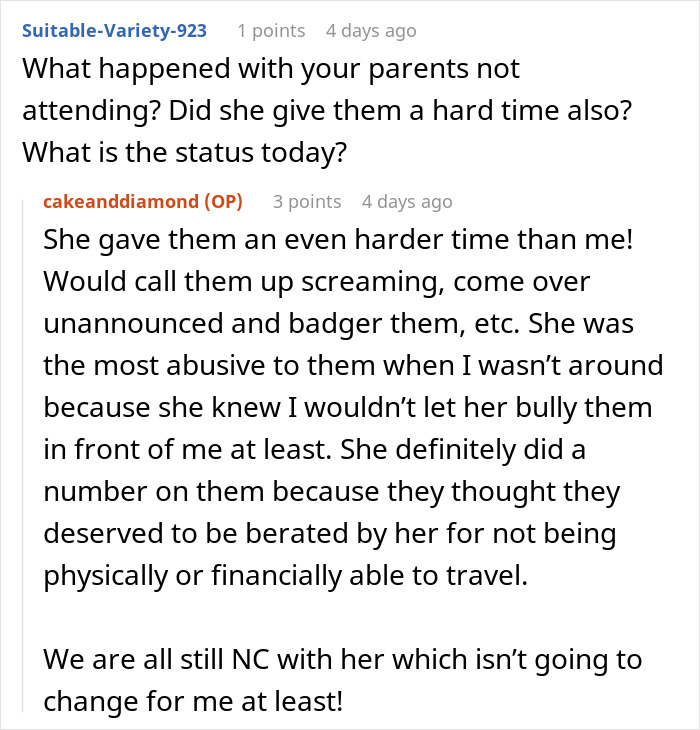 Suitable-Variety-923 1 points 4 days ago
What happened with your parents not attending? Did she give them a hard time also? What is the status today?

cakeanddiamond (OP) 3 points 4 days ago
She gave them an even harder time than me! Would call them up screaming, come over unannounced and badger them, etc. She was the most abusive to them when I wasn’t around because she knew I wouldn’t let her bully them in front of me at least. She definitely did a number on them because they thought they deserved to be berated by her for not being physically or financially able to travel.

We are all still NC with her which isn’t going to change for me at least!